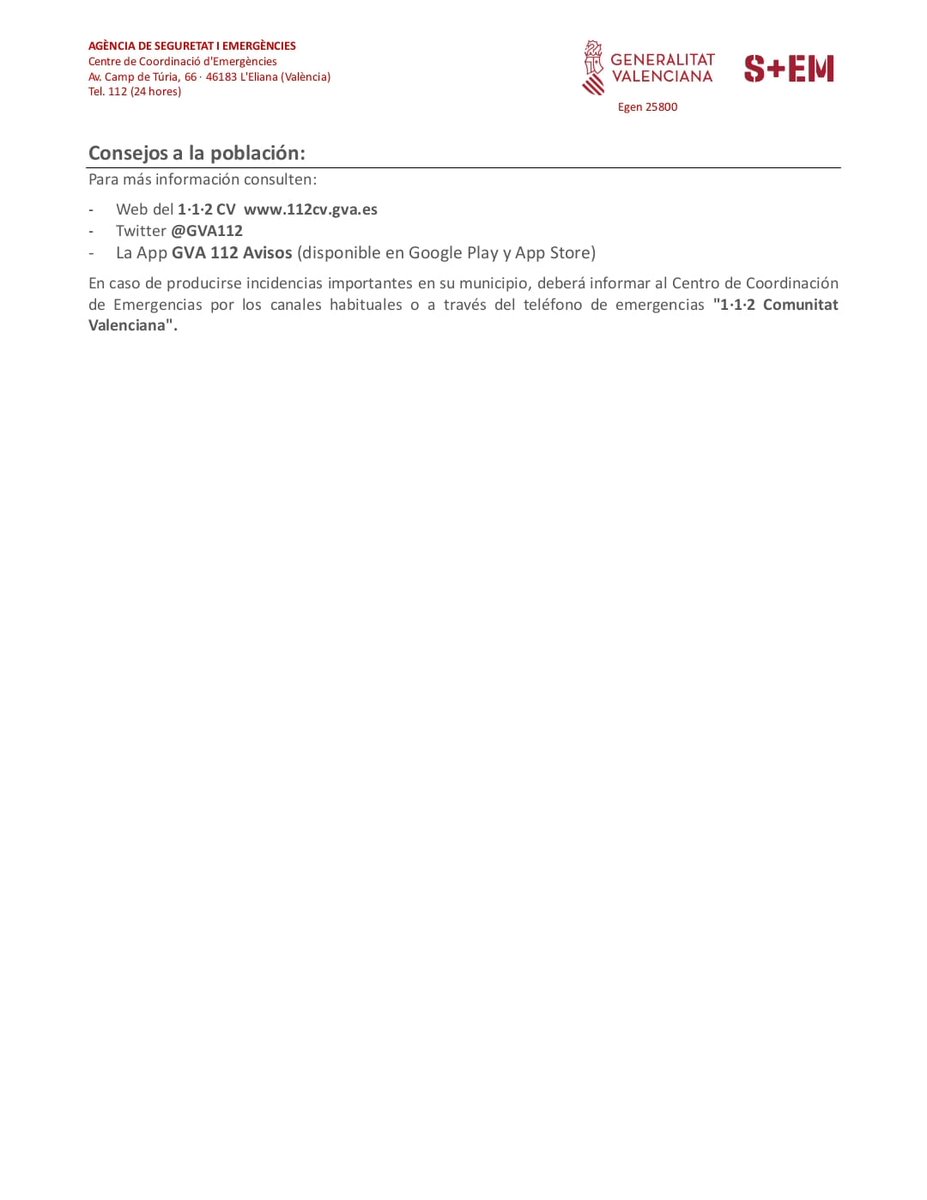 AGÈNCIA DE SEGURETAT I EMERGÈNCIES
Centre de Coordinació d'Emergències
Av. Camp de Túria, 66 · 46183 L'Eliana (València)
Tel. 112 (24 hores)

GENERALITAT VALENCIANA

S+EM

Egen 25800

Consejos a la población:

Para más información consulten:

- Web del 1·1·2 CV www.112cv.gva.es
- Twitter @GVA112
- La App GVA 112 Avisos (disponible en Google Play y App Store)

En caso de producirse incidencias importantes en su municipio, deberá informar al Centro de Coordinación de Emergencias por los canales habituales o a través del teléfono de emergencias "1·1·2 Comunitat Valenciana".